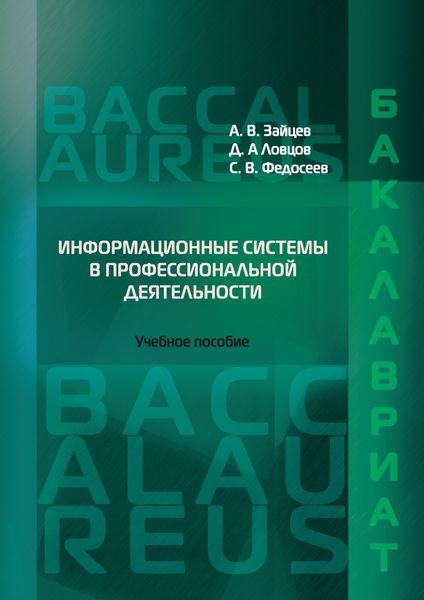 BACCAL
AUREUS

А. В. Зайцев
Д. А Ловцов
С. В. Федосеев

БАКАЛАВРИАТ

ИНФОРМАЦИОННЫЕ СИСТЕМЫ В ПРОФЕССИОНАЛЬНОЙ ДЕЯТЕЛЬНОСТИ

Учебное пособие

BACC
ALAU
REUS